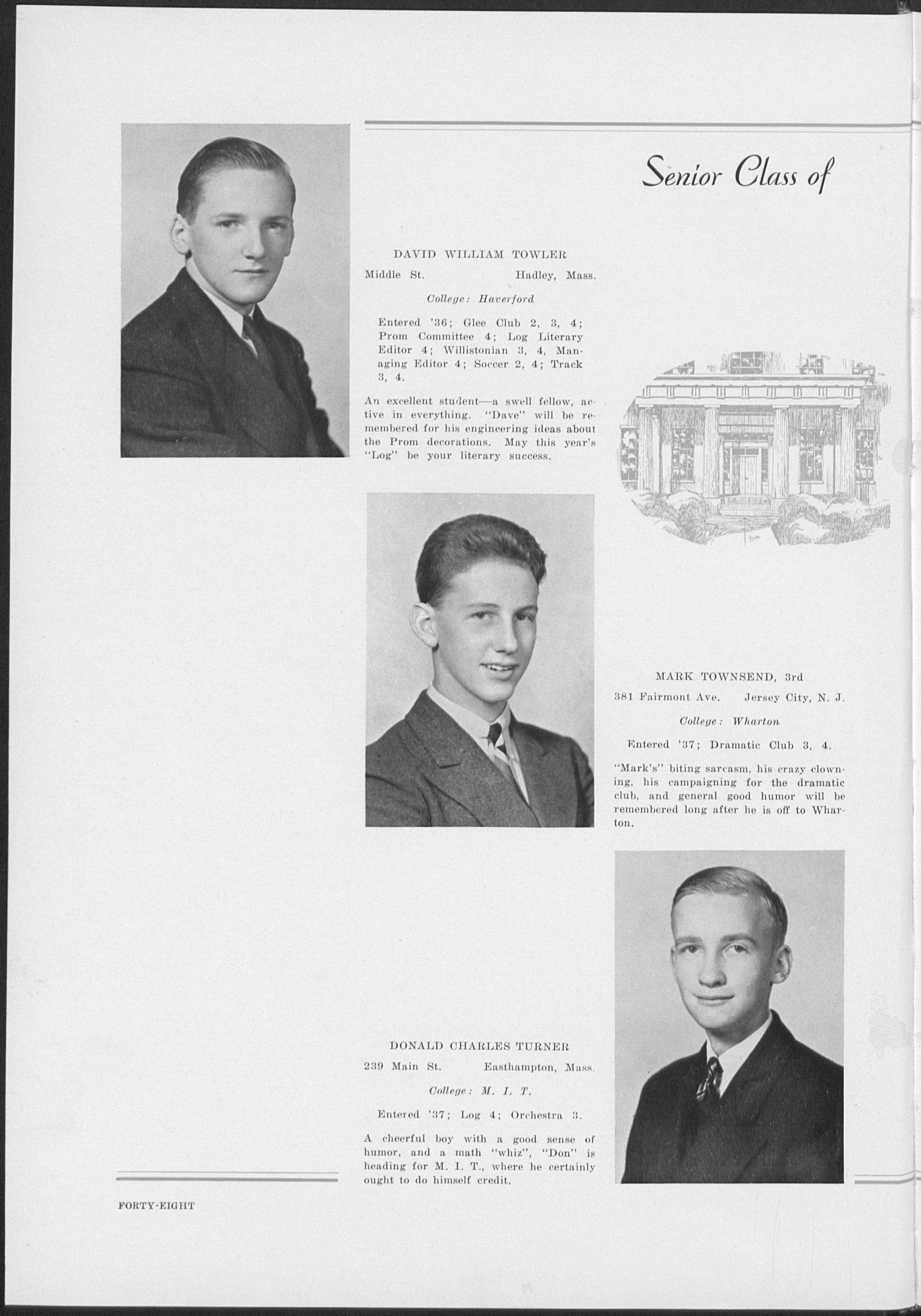 Senior Class of

DAVID WILLIAM TOWLER

Middle St. Hadley, Mass.

College: Haverford

Entered '36; Glee Club 2, 3, 4; Prom Committee 4; Log Literary Editor 4; Willistonian 3, 4, Managing Editor 4; Soccer 2, 4; Track 3, 4.

An excellent student—a swell fellow, active in everything. "Dave" will be remembered for his engineering ideas about the Prom decorations. May this year's "Log" be your literary success.

MARK TOWNSEND, 3rd

381 Fairmont Ave. Jersey City, N. J.

College: Wharton

Entered '37; Dramatic Club 3, 4.

"Mark's" biting sarcasm, his crazy clowning, his campaigning for the dramatic club, and general good humor will be remembered long after he is off to Wharton.

DONALD CHARLES TURNER

239 Main St. Easthampton, Mass.

College: M. I. T.

Entered '37; Log 4; Orchestra 3.

A cheerful boy with a good sense of humor, and a math "whiz", "Don" is heading for M. I. T., where he certainly ought to do himself credit.

FORTY-EIGHT